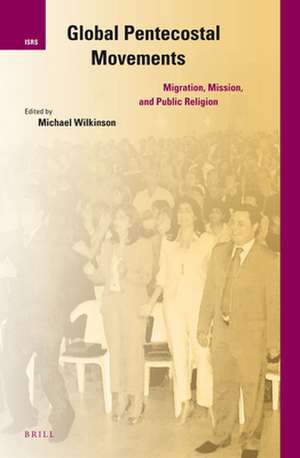 ISRS

Global Pentecostal Movements

Migration, Mission, and Public Religion

Edited by
Michael Wilkinson

BRILL